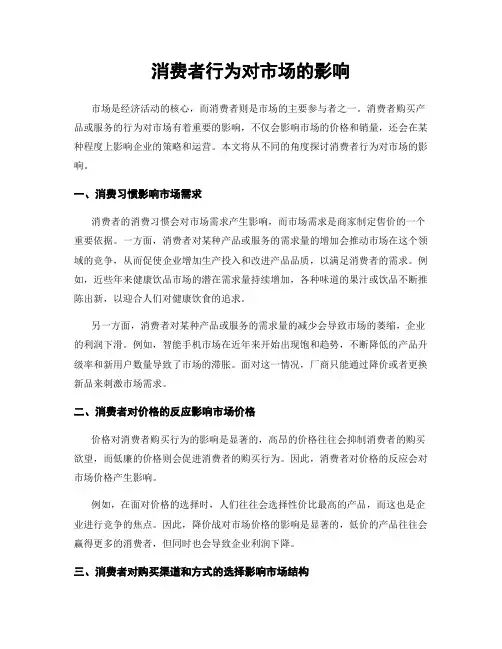 消费者行为对市场的影响

市场是经济活动的核心，而消费者则是市场的主要参与者之一。消费者购买产品或服务的行为对市场有着重要的影响，不仅会影响市场的价格和销量，还会在某种程度上影响企业的策略和运营。本文将从不同的角度探讨消费者行为对市场的影响。

一、消费习惯影响市场需求

消费者的消费习惯会对市场需求产生影响，而市场需求是商家制定售价的一个重要依据。一方面，消费者对某种产品或服务的需求量的增加会推动市场在这个领域的竞争，从而促使企业增加生产投入和改进产品品质，以满足消费者的需求。例如，近些年来健康饮品市场的潜在需求量持续增加，各种味道的果汁或饮品不断推陈出新，以迎合人们对健康饮食的追求。

另一方面，消费者对某种产品或服务的需求量的减少会导致市场的萎缩，企业的利润下滑。例如，智能手机市场在近年来开始出现饱和趋势，不断降低的产品升级率和新用户数量导致了市场的滞胀。面对这一情况，厂商只能通过降价或者更换新品来刺激市场需求。

二、消费者对价格的反应影响市场价格

价格对消费者购买行为的影响是显著的，高昂的价格往往会抑制消费者的购买欲望，而低廉的价格则会促进消费者的购买行为。因此，消费者对价格的反应会对市场价格产生影响。

例如，在面对价格的选择时，人们往往会选择性价比最高的产品，而这也是企业进行竞争的焦点。因此，降价战对市场价格的影响是显著的，低价的产品往往会赢得更多的消费者，但同时也会导致企业利润下降。

三、消费者对购买渠道和方式的选择影响市场结构